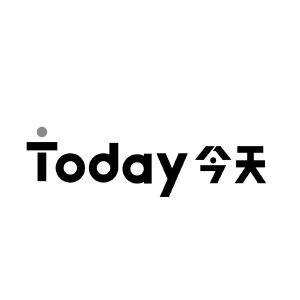 Today 今天